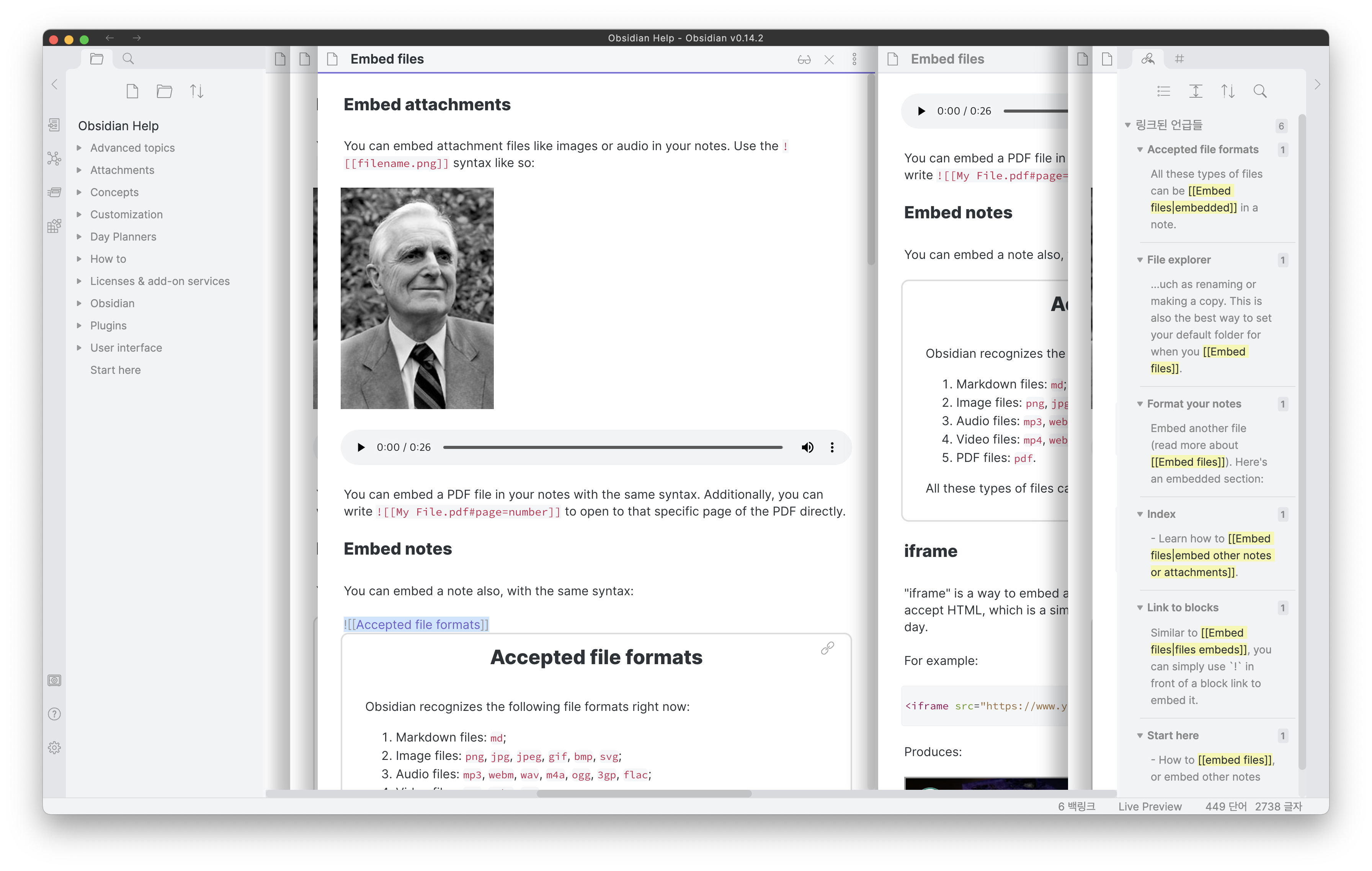 Obsidian Help - Obsidian v0.14.2

Obsidian Help
Advanced topics
Attachments
Concepts
Customization
Day Planners
How to
Licenses & add-on services
Obsidian
Plugins
User interface
Start here

Embed files

Embed attachments

You can embed attachment files like images or audio in your notes. Use the ![[filename.png]] syntax like so:

0:00 / 0:26

You can embed a PDF file in your notes with the same syntax. Additionally, you can write ![[My File.pdf#page=number]] to open to that specific page of the PDF directly.

Embed notes

You can embed a note also, with the same syntax:

![[Accepted file formats]]

Accepted file formats

Obsidian recognizes the following file formats right now:

1. Markdown files: md;
2. Image files: png, jpg, jpeg, gif, bmp, svg;
3. Audio files: mp3, webm, wav, m4a, ogg, 3gp, flac;

Embed files

0:00 / 0:26

You can embed a PDF file in
write ![[My File.pdf#page=

Embed notes

You can embed a note also,

Ac

Obsidian recognizes the

1. Markdown files: md;
2. Image files: png, jpg
3. Audio files: mp3, web
4. Video files: mp4, web
5. PDF files: pdf.

All these types of files ca

iframe

"iframe" is a way to embed a
accept HTML, which is a sim
day.

For example:

<iframe src="https://www.y

Produces:

링크된 언급들 6
Accepted file formats 1
All these types of files can be [[Embed files|embedded]] in a note.
File explorer 1
...uch as renaming or making a copy. This is also the best way to set your default folder for when you [[Embed files]].
Format your notes 1
Embed another file (read more about [[Embed files]]). Here's an embedded section:
Index 1
- Learn how to [[Embed files|embed other notes or attachments]].
Link to blocks 1
Similar to [[Embed files|files embeds]], you can simply use `!` in front of a block link to embed it.
Start here 1
- How to [[embed files]], or embed other notes

6 백링크 Live Preview 449 단어 2738 글자